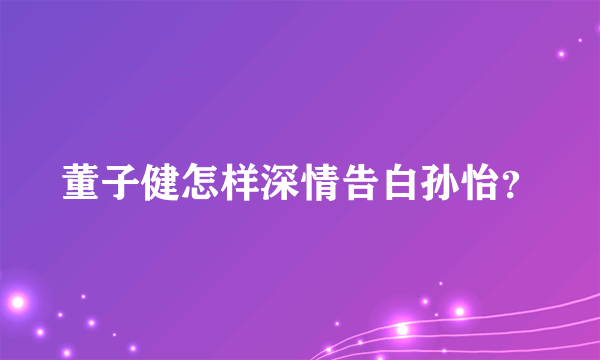 董子健怎样深情告白孙怡?